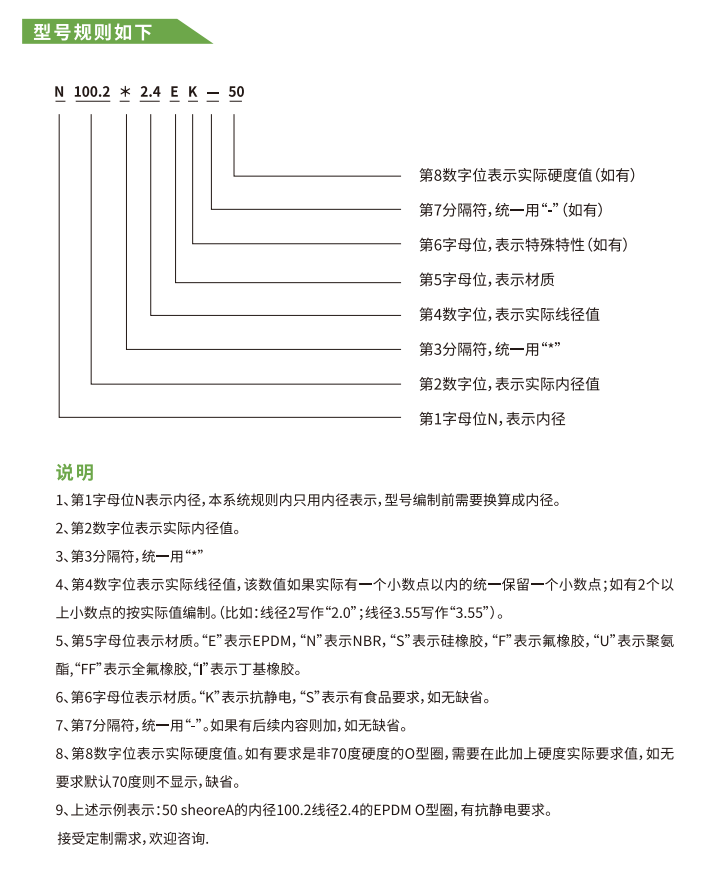 型号规则如下

N 100.2 * 2.4 E K — 50

第8数字位表示实际硬度值（如有）

第7分隔符，统一用“-”（如有）

第6字母位，表示特殊特性（如有）

第5字母位，表示材质

第4数字位，表示实际线径值

第3分隔符，统一用“*”

第2数字位，表示实际内径值

第1字母位N，表示内径

说明

1、第1字母位N表示内径，本系统规则内只用内径表示，型号编制前需要换算成内径。

2、第2数字位表示实际内径值。

3、第3分隔符，统一用“*”

4、第4数字位表示实际线径值，该数值如果实际有一个小数点以内的统一保留一个小数点；如有2个以上小数点的按实际值编制。（比如：线径2写作“2.0”；线径3.55写作“3.55”）。

5、第5字母位表示材质。“E”表示EPDM，“N”表示NBR，“S”表示硅橡胶，“F”表示氟橡胶，“U”表示聚氨酯，“FF”表示全氟橡胶，“I”表示丁基橡胶。

6、第6字母位表示材质。“K”表示抗静电，“S”表示有食品要求，如无缺省。

7、第7分隔符，统一用“-”。如果有后续内容则加，如无缺省。

8、第8数字位表示实际硬度值。如有要求是非70度硬度的O型圈，需要在此加上硬度实际要求值，如无要求默认70度则不显示，缺省。

9、上述示例表示：50 sheoreA的内径100.2线径2.4的EPDM O型圈，有抗静电要求。

接受定制需求，欢迎咨询.